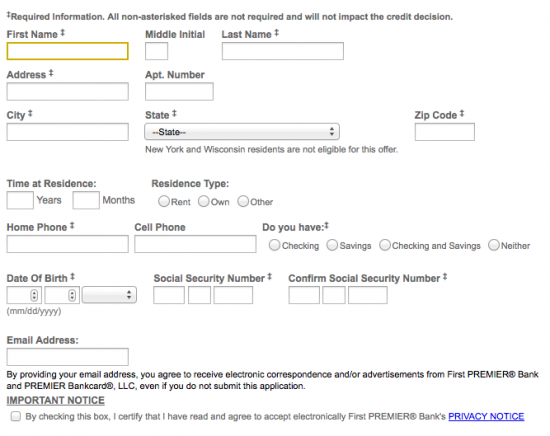 ‡Required Information. All non-asterisked fields are not required and will not impact the credit decision.

First Name ‡

Middle Initial

Last Name ‡

Address ‡

Apt. Number

City ‡

State ‡

--State--

New York and Wisconsin residents are not eligible for this offer.

Zip Code ‡

Time at Residence:

Years

Months

Residence Type:

Rent

Own

Other

Home Phone ‡

Cell Phone

Do you have:‡

Checking

Savings

Checking and Savings

Neither

Date Of Birth ‡

(mm/dd/yyyy)

Social Security Number ‡

Confirm Social Security Number ‡

Email Address:

By providing your email address, you agree to receive electronic correspondence and/or advertisements from First PREMIER® Bank and PREMIER Bankcard®, LLC, even if you do not submit this application.

IMPORTANT NOTICE

By checking this box, I certify that I have read and agree to accept electronically First PREMIER® Bank's PRIVACY NOTICE